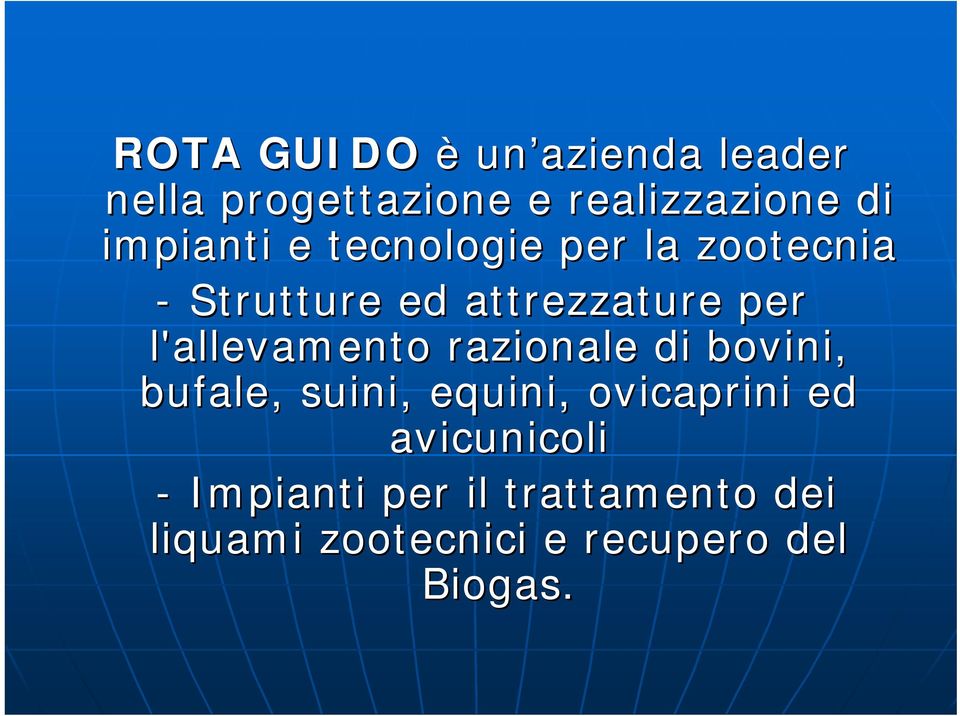 ROTA GUIDO è un’azienda leader nella progettazione e realizzazione di impianti e tecnologie per la zootecnia

- Strutture ed attrezzature per l'allevamento razionale di bovini, bufale, suini, equini, ovicaprini ed avicunicoli

- Impianti per il trattamento dei liquami zootecnici e recupero del Biogas.